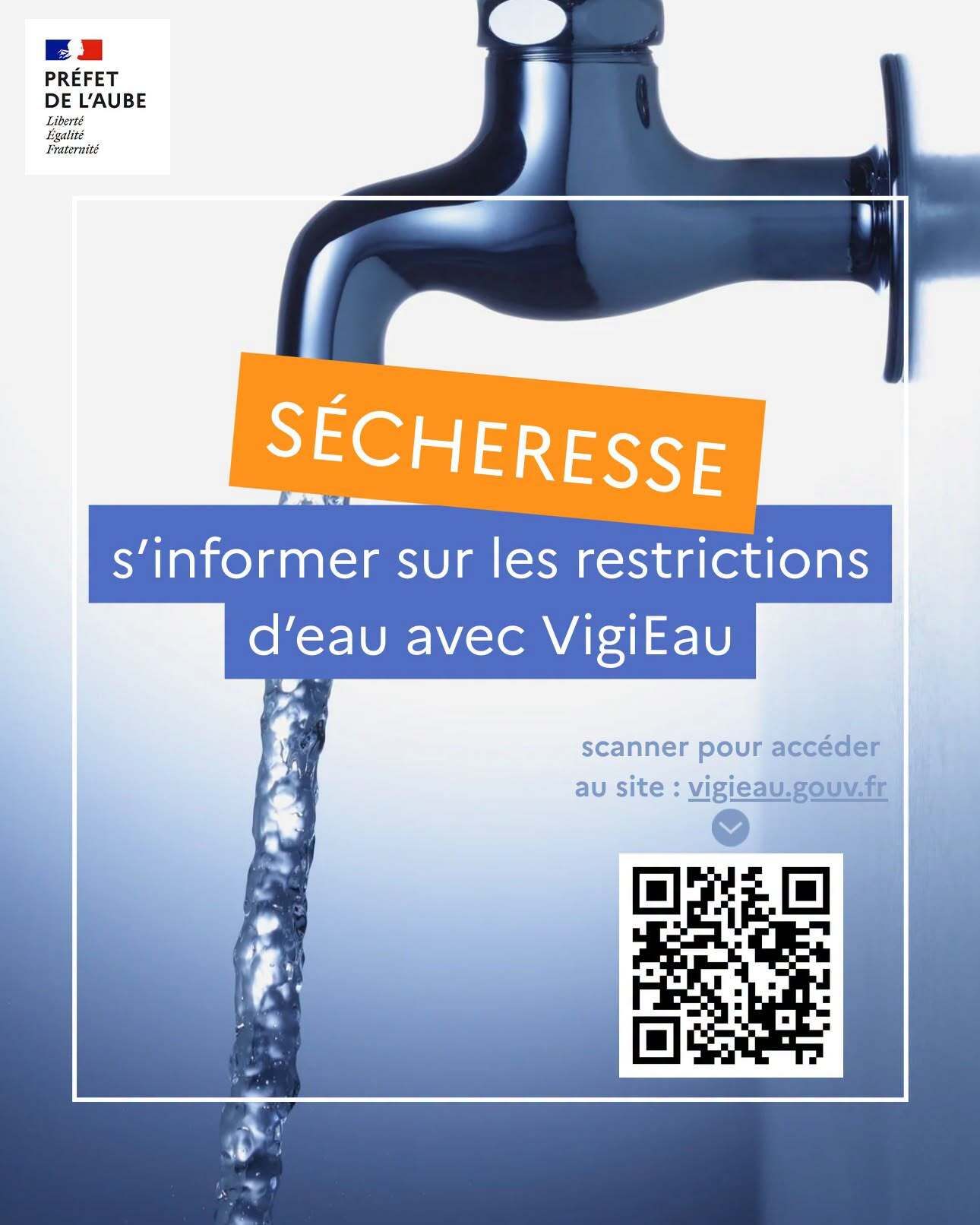 PRÉFET
DE L'AUBE
Liberté
Égalité
Fraternité

SÉCHERESSE

s'informer sur les restrictions d'eau avec VigiEau

scanner pour accéder au site : vigieau.gouv.fr